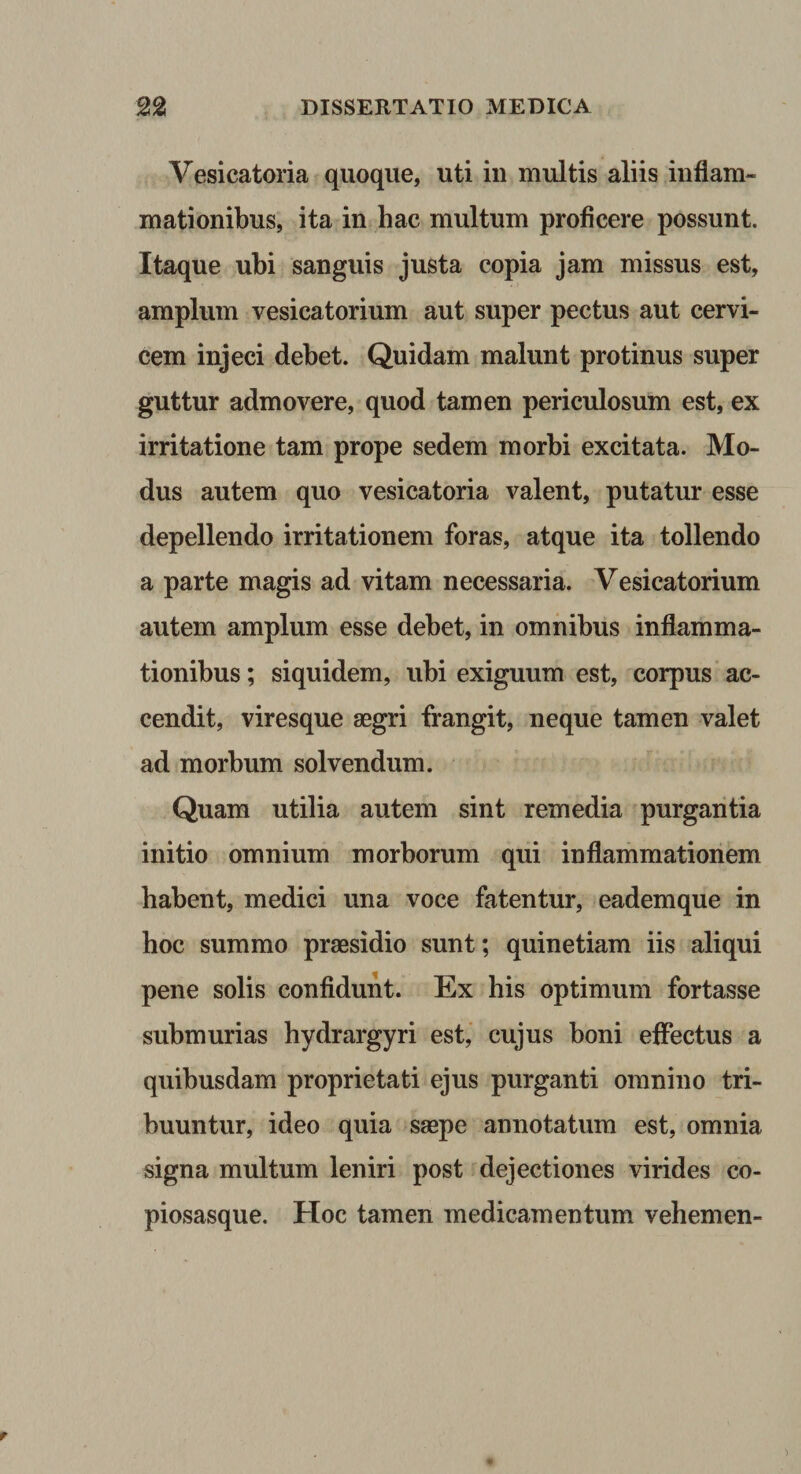 22 DISSERTATIO MEDICA

Vesicatoria quoque, uti in multis aliis inflammationibus, ita in hac multum proficere possunt. Itaque ubi sanguis justa copia jam missus est, amplum vesicatorium aut super pectus aut cervicem injeci debet. Quidam malunt protinus super guttur admovere, quod tamen periculosum est, ex irritatione tam prope sedem morbi excitata. Modus autem quo vesicatoria valent, putatur esse depellendo irritationem foras, atque ita tollendo a parte magis ad vitam necessaria. Vesicatorium autem amplum esse debet, in omnibus inflammationibus; siquidem, ubi exiguum est, corpus accendit, viresque ægri frangit, neque tamen valet ad morbum solvendum.

Quam utilia autem sint remedia purgantia initio omnium morborum qui inflammationem habent, medici una voce fatentur, eademque in hoc summo præsidio sunt; quinetiam iis aliqui pene solis confidunt. Ex his optimum fortasse submurias hydrargyri est, cujus boni effectus a quibusdam proprietati ejus purganti omnino tribuuntur, ideo quia sæpe annotatum est, omnia signa multum leniri post dejectiones virides copiosasque. Hoc tamen medicamentum vehemen-